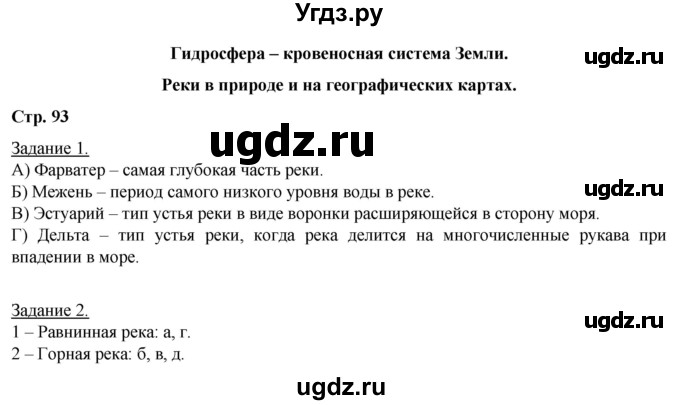 Угдз.ру

Гидросфера – кровеносная система Земли.

ugdz.ru

Реки в природе и на географических картах.

Стр. 93

ugdz.ru

Задание 1.
А) Фарватер – самая глубокая часть реки.
Б) Межень – период самого низкого уровня воды в реке.

ugdz.ru

В) Эстуарий – тип устья реки в виде воронки расширяющейся в сторону моря.
Г) Дельта – тип устья реки, когда река делится на многочисленные рукава при впадении в море.

Задание 2.

ugdz.ru

1 – Равнинная река: а, г.
2 – Горная река: б, в, д.

ugdz.ru